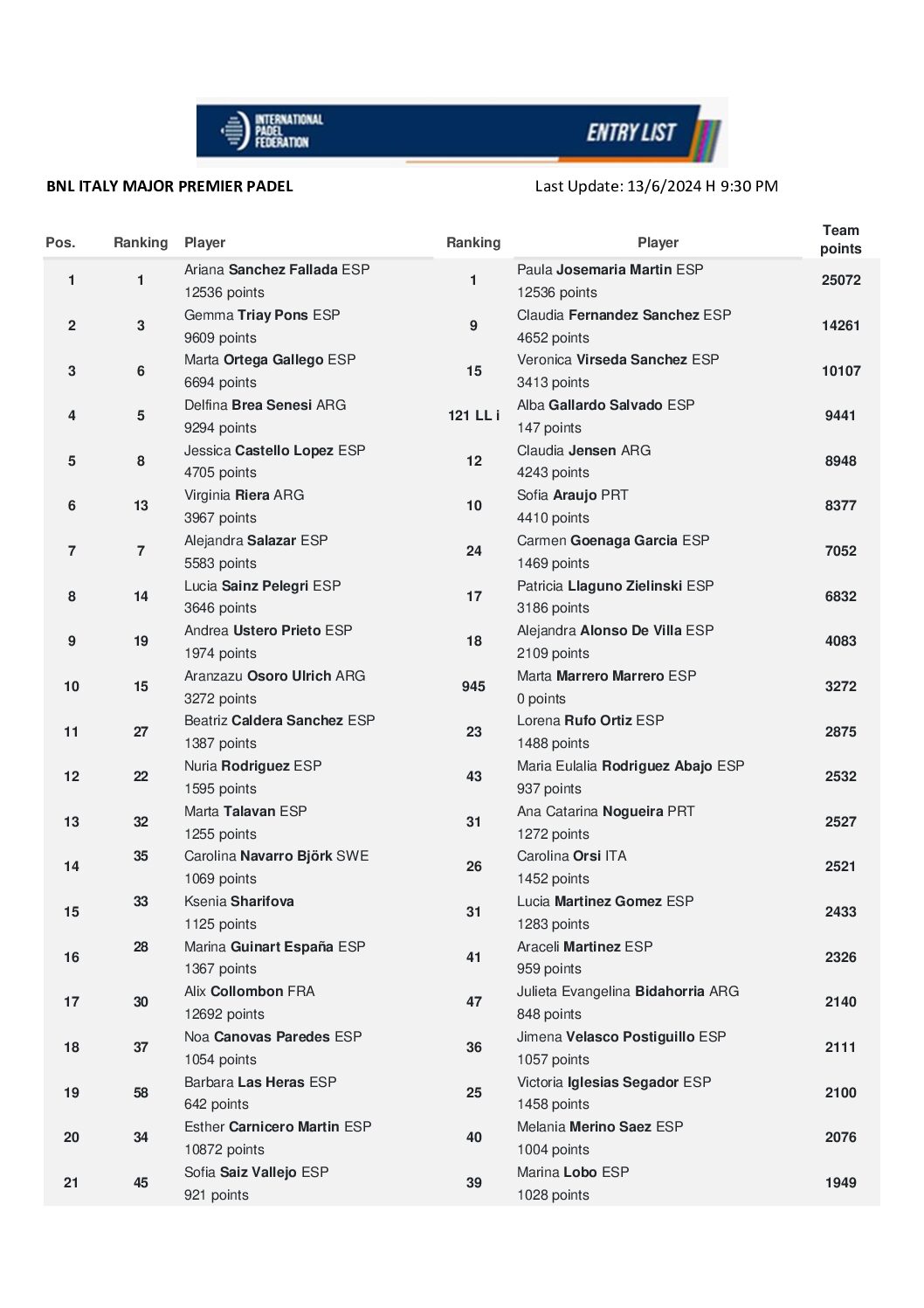 INTERNATIONAL PADEL FEDERATION

ENTRY LIST

BNL ITALY MAJOR PREMIER PADEL

Last Update: 13/6/2024 H 9:30 PM

| Pos. | Ranking | Player | Ranking | Player | Team points |
|---|---|---|---|---|---|
| 1 | 1 | Ariana Sanchez Fallada ESP 12536 points | 1 | Paula Josemaria Martin ESP 12536 points | 25072 |
| 2 | 3 | Gemma Triay Pons ESP 9609 points | 9 | Claudia Fernandez Sanchez ESP 4652 points | 14261 |
| 3 | 6 | Marta Ortega Gallego ESP 6694 points | 15 | Veronica Virseda Sanchez ESP 3413 points | 10107 |
| 4 | 5 | Delfina Brea Senesi ARG 9294 points | 121 LL i | Alba Gallardo Salvado ESP 147 points | 9441 |
| 5 | 8 | Jessica Castello Lopez ESP 4705 points | 12 | Claudia Jensen ARG 4243 points | 8948 |
| 6 | 13 | Virginia Riera ARG 3967 points | 10 | Sofia Araujo PRT 4410 points | 8377 |
| 7 | 7 | Alejandra Salazar ESP 5583 points | 24 | Carmen Goenaga Garcia ESP 1469 points | 7052 |
| 8 | 14 | Lucia Sainz Pelegri ESP 3646 points | 17 | Patricia Llaguno Zielinski ESP 3186 points | 6832 |
| 9 | 19 | Andrea Ustero Prieto ESP 1974 points | 18 | Alejandra Alonso De Villa ESP 2109 points | 4083 |
| 10 | 15 | Aranzazu Osoro Ulrich ARG 3272 points | 945 | Marta Marrero Marrero ESP 0 points | 3272 |
| 11 | 27 | Beatriz Caldera Sanchez ESP 1387 points | 23 | Lorena Rufo Ortiz ESP 1488 points | 2875 |
| 12 | 22 | Nuria Rodriguez ESP 1595 points | 43 | Maria Eulalia Rodriguez Abajo ESP 937 points | 2532 |
| 13 | 32 | Marta Talavan ESP 1255 points | 31 | Ana Catarina Nogueira PRT 1272 points | 2527 |
| 14 | 35 | Carolina Navarro Björk SWE 1069 points | 26 | Carolina Orsi ITA 1452 points | 2521 |
| 15 | 33 | Ksenia Sharifova 1125 points | 31 | Lucia Martinez Gomez ESP 1283 points | 2433 |
| 16 | 28 | Marina Guinart España ESP 1367 points | 41 | Araceli Martinez ESP 959 points | 2326 |
| 17 | 30 | Alix Collombon FRA 12692 points | 47 | Julieta Evangelina Bidahorria ARG 848 points | 2140 |
| 18 | 37 | Noa Canovas Paredes ESP 1054 points | 36 | Jimena Velasco Postiguillo ESP 1057 points | 2111 |
| 19 | 58 | Barbara Las Heras ESP 642 points | 25 | Victoria Iglesias Segador ESP 1458 points | 2100 |
| 20 | 34 | Esther Carnicero Martin ESP 10872 points | 40 | Melania Merino Saez ESP 1004 points | 2076 |
| 21 | 45 | Sofia Saiz Vallejo ESP 921 points | 39 | Marina Lobo ESP 1028 points | 1949 |